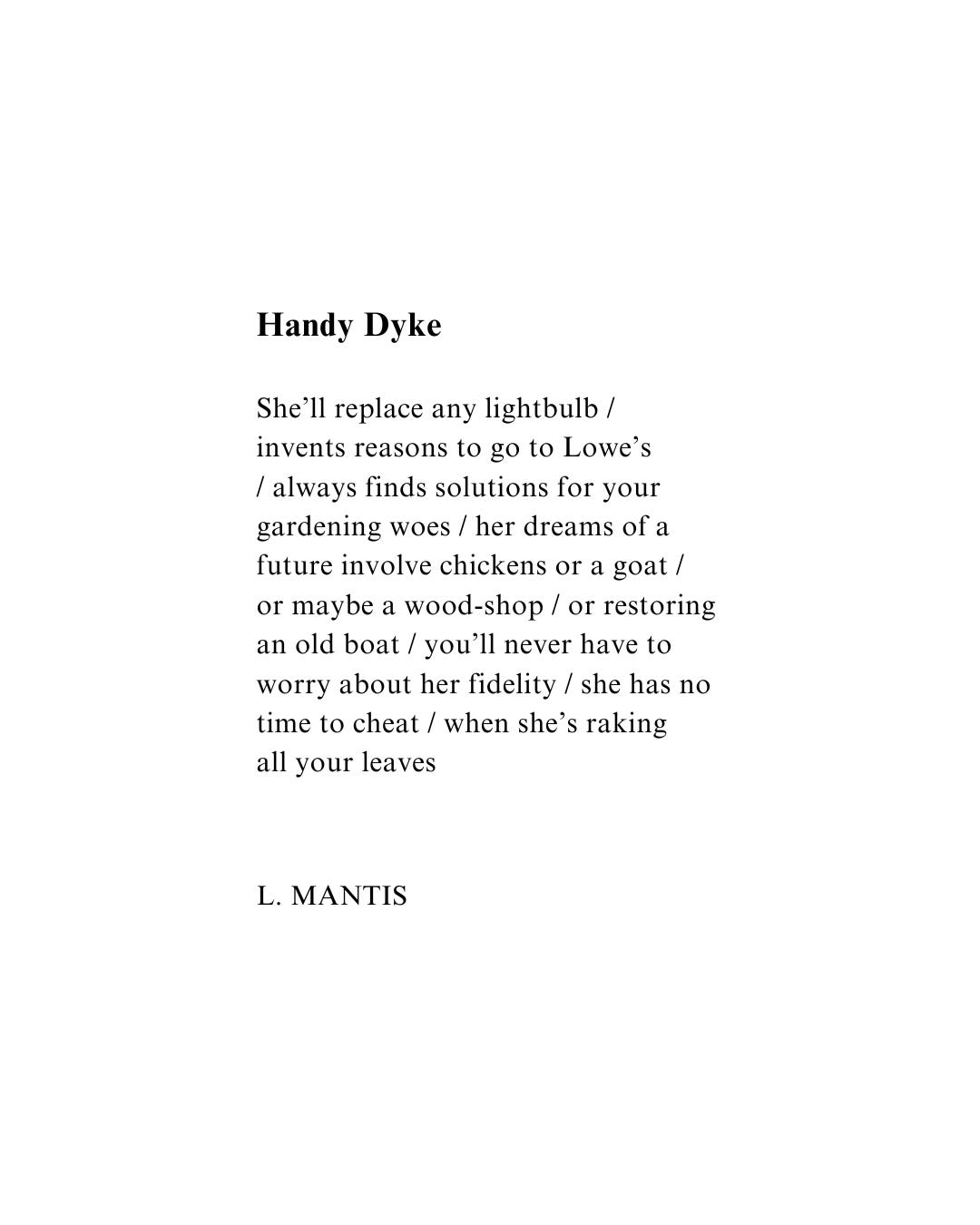 Handy Dyke

She’ll replace any lightbulb /
invents reasons to go to Lowe’s
/ always finds solutions for your
gardening woes / her dreams of a
future involve chickens or a goat /
or maybe a wood-shop / or restoring
an old boat / you’ll never have to
worry about her fidelity / she has no
time to cheat / when she’s raking
all your leaves

L. MANTIS